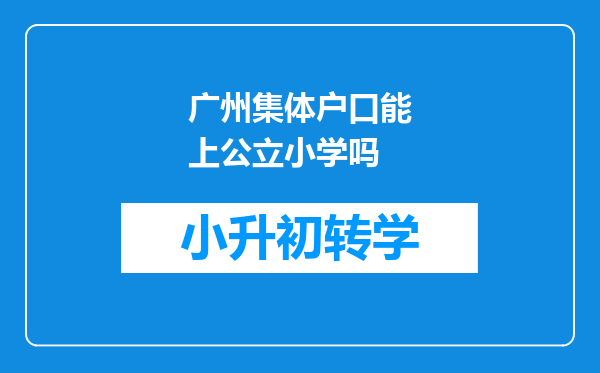 广州集体户口能上公立小学吗

小升初转学